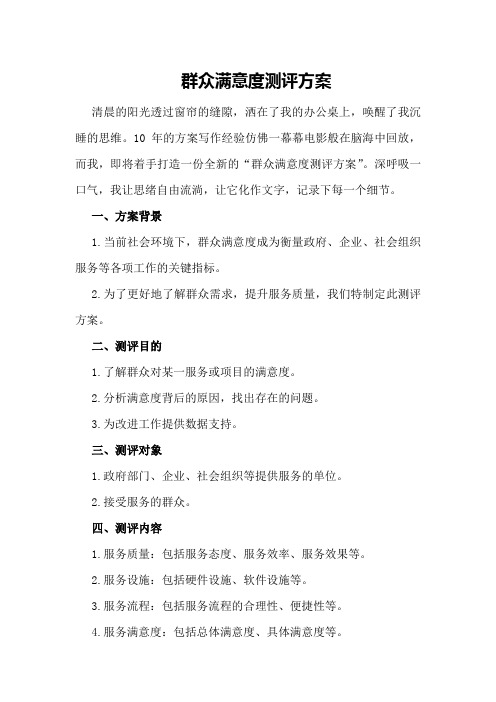 群众满意度测评方案

清晨的阳光透过窗帘的缝隙，洒在了我的办公桌上，唤醒了我沉睡的思维。10 年的方案写作经验仿佛一幕幕电影般在脑海中回放，而我，即将着手打造一份全新的“群众满意度测评方案”。深呼吸一口气，我让思绪自由流淌，让它化作文字，记录下每一个细节。

一、方案背景

1.当前社会环境下，群众满意度成为衡量政府、企业、社会组织服务等各项工作的关键指标。

2.为了更好地了解群众需求，提升服务质量，我们特制定此测评方案。

二、测评目的

1.了解群众对某一服务或项目的满意度。

2.分析满意度背后的原因，找出存在的问题。

3.为改进工作提供数据支持。

三、测评对象

1.政府部门、企业、社会组织等提供服务的单位。

2.接受服务的群众。

四、测评内容

1.服务质量：包括服务态度、服务效率、服务效果等。

2.服务设施：包括硬件设施、软件设施等。

3.服务流程：包括服务流程的合理性、便捷性等。

4.服务满意度：包括总体满意度、具体满意度等。